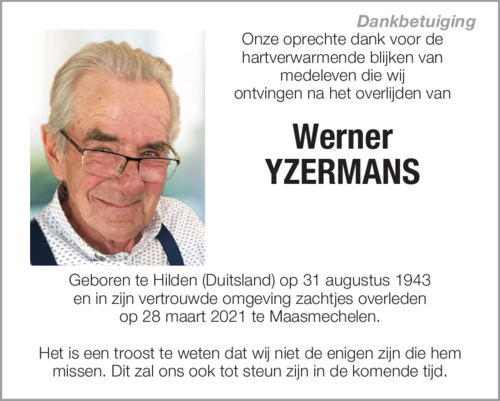 Dankbetuiging

Onze oprechte dank voor de hartverwarmende blijken van medeleven die wij ontvingen na het overlijden van

Werner
YZERMANS

Geboren te Hilden (Duitsland) op 31 augustus 1943 en in zijn vertrouwde omgeving zachtjes overleden op 28 maart 2021 te Maasmechelen.

Het is een troost te weten dat wij niet de enigen zijn die hem missen. Dit zal ons ook tot steun zijn in de komende tijd.